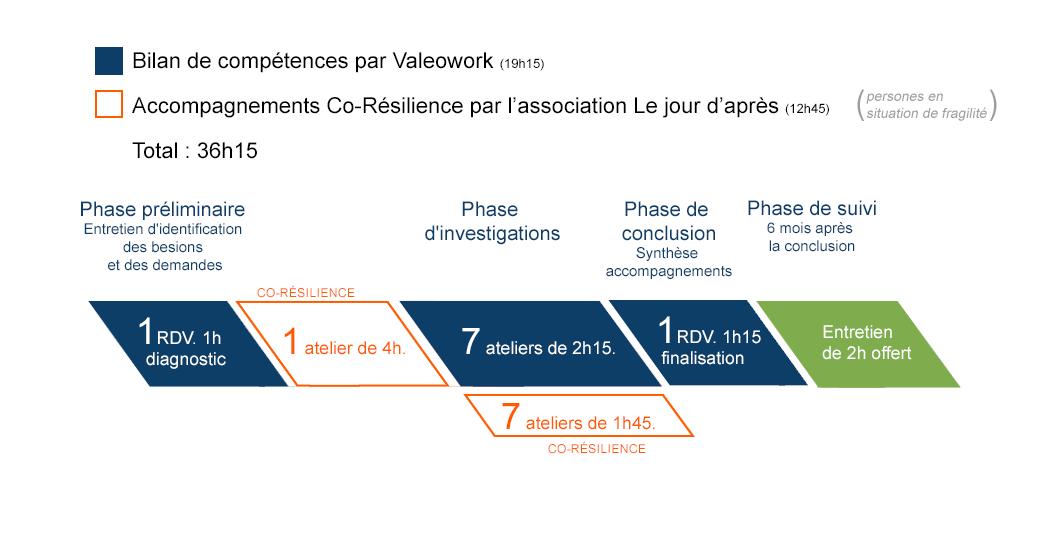 Bilan de compétences par Valeowork (19h15)

Accompagnements Co-Résilience par l'association Le jour d'après (12h45) (persones en situation de fragilité)

Total : 36h15

Phase préliminaire
Entretien d'identification des besions et des demandes

Phase d'investigations

Phase de conclusion
Synthèse accompagnements

Phase de suivi
6 mois après la conclusion

1 RDV. 1h diagnostic

CO-RÉSILIENCE
1 atelier de 4h.

7 ateliers de 2h15.

1 RDV. 1h15 finalisation

Entretien de 2h offert

7 ateliers de 1h45.
CO-RÉSILIENCE